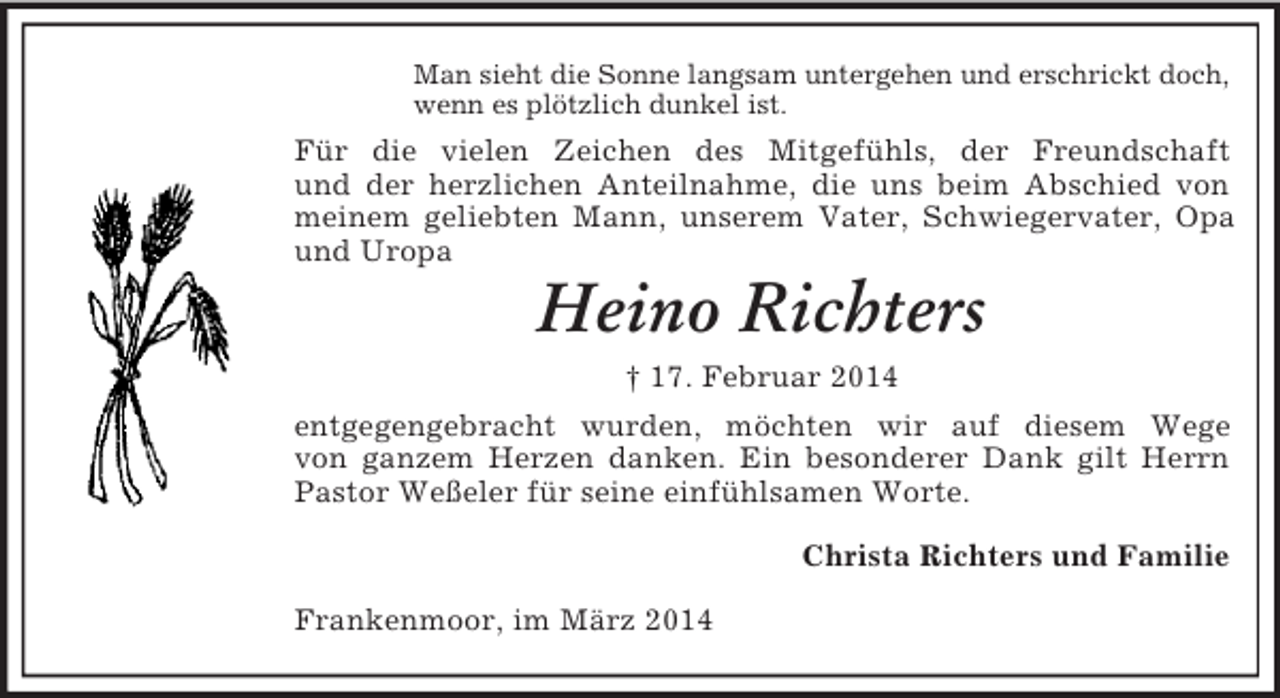 Man sieht die Sonne langsam untergehen und erschrickt doch, wenn es plötzlich dunkel ist.

Für die vielen Zeichen des Mitgefühls, der Freundschaft und der herzlichen Anteilnahme, die uns beim Abschied von meinem geliebten Mann, unserem Vater, Schwiegervater, Opa und Uropa

Heino Richters

† 17. Februar 2014

entgegengebracht wurden, möchten wir auf diesem Wege von ganzem Herzen danken. Ein besonderer Dank gilt Herrn Pastor Weßeler für seine einfühlsamen Worte.

Christa Richters und Familie

Frankenmoor, im März 2014